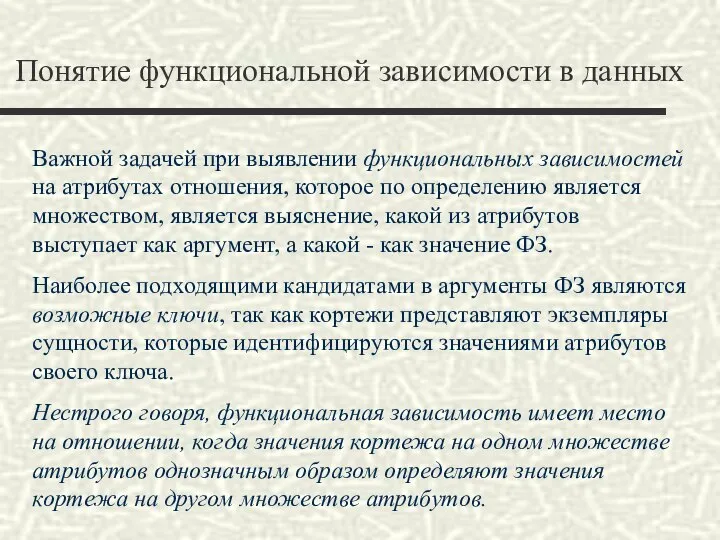 Понятие функциональной зависимости в данных

Важной задачей при выявлении функциональных зависимостей на атрибутах отношения, которое по определению является множеством, является выяснение, какой из атрибутов выступает как аргумент, а какой - как значение ФЗ.

Наиболее подходящими кандидатами в аргументы ФЗ являются возможные ключи, так как кортежи представляют экземпляры сущности, которые идентифицируются значениями атрибутов своего ключа.

Нестрого говоря, функциональная зависимость имеет место на отношении, когда значения кортежа на одном множестве атрибутов однозначным образом определяют значения кортежа на другом множестве атрибутов.